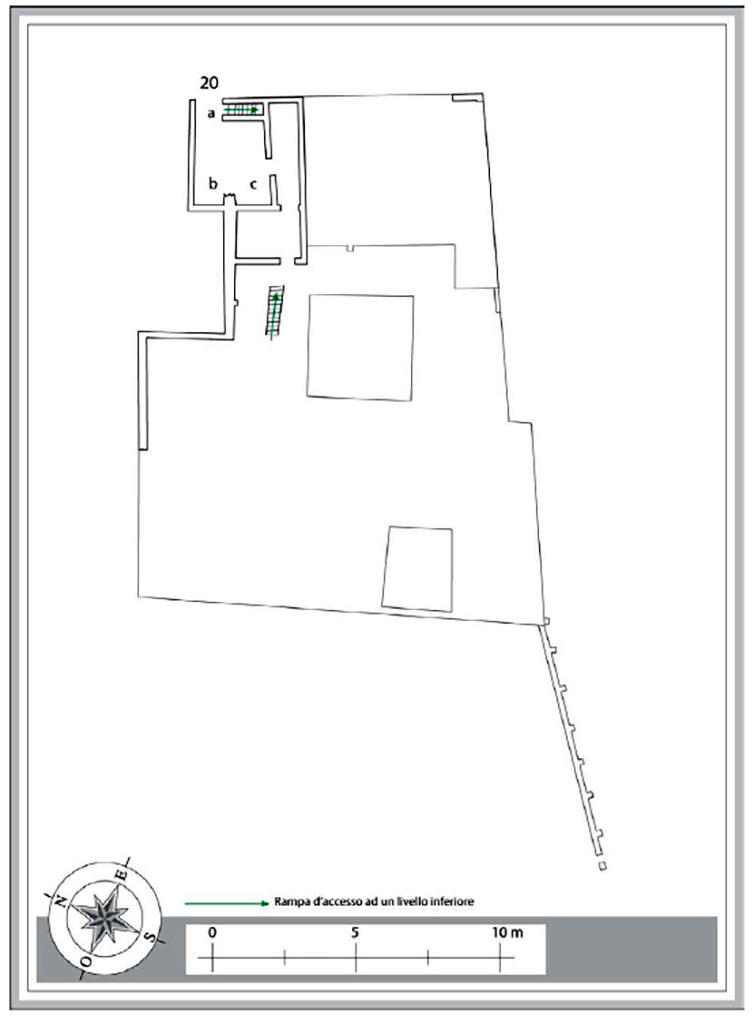 20
a
b
c

N
E
S
O

Rampa d'accesso ad un livello inferiore

0
5
10 m